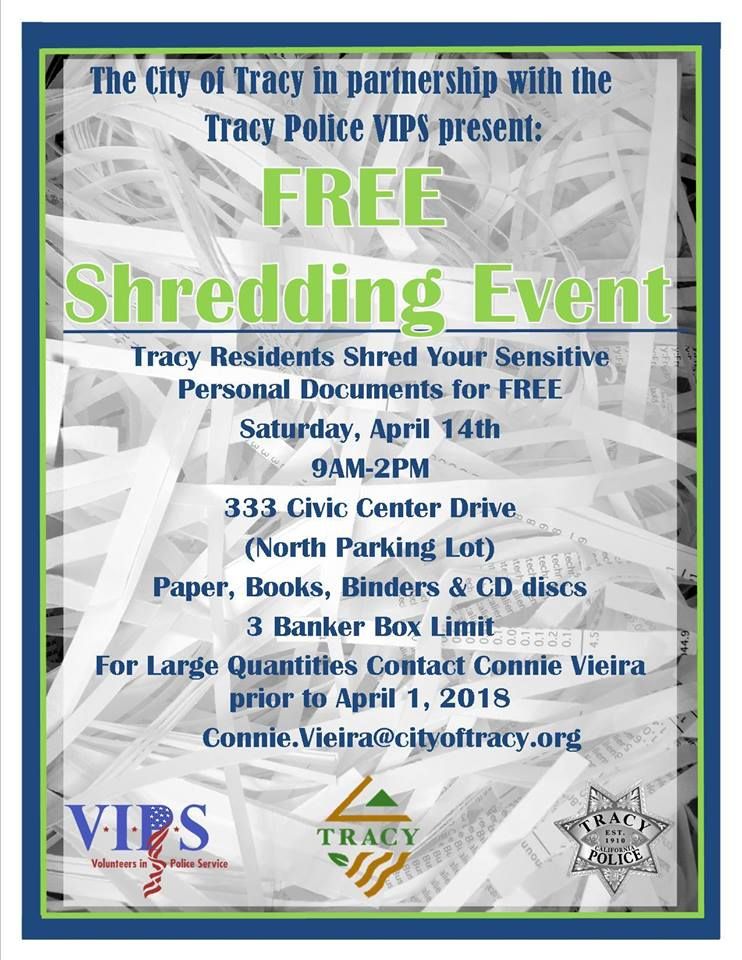 The City of Tracy in partnership with the Tracy Police VIPS present:

FREE Shredding Event

Tracy Residents Shred Your Sensitive Personal Documents for FREE

Saturday, April 14th

9AM-2PM

333 Civic Center Drive

(North Parking Lot)

Paper, Books, Binders & CD discs

3 Banker Box Limit

For Large Quantities Contact Connie Vieira prior to April 1, 2018

Connie.Vieira@cityoftracy.org

VIPS
Volunteers in Police Service

TRACY

TRACY
EST. 1910
CALIFORNIA
POLICE